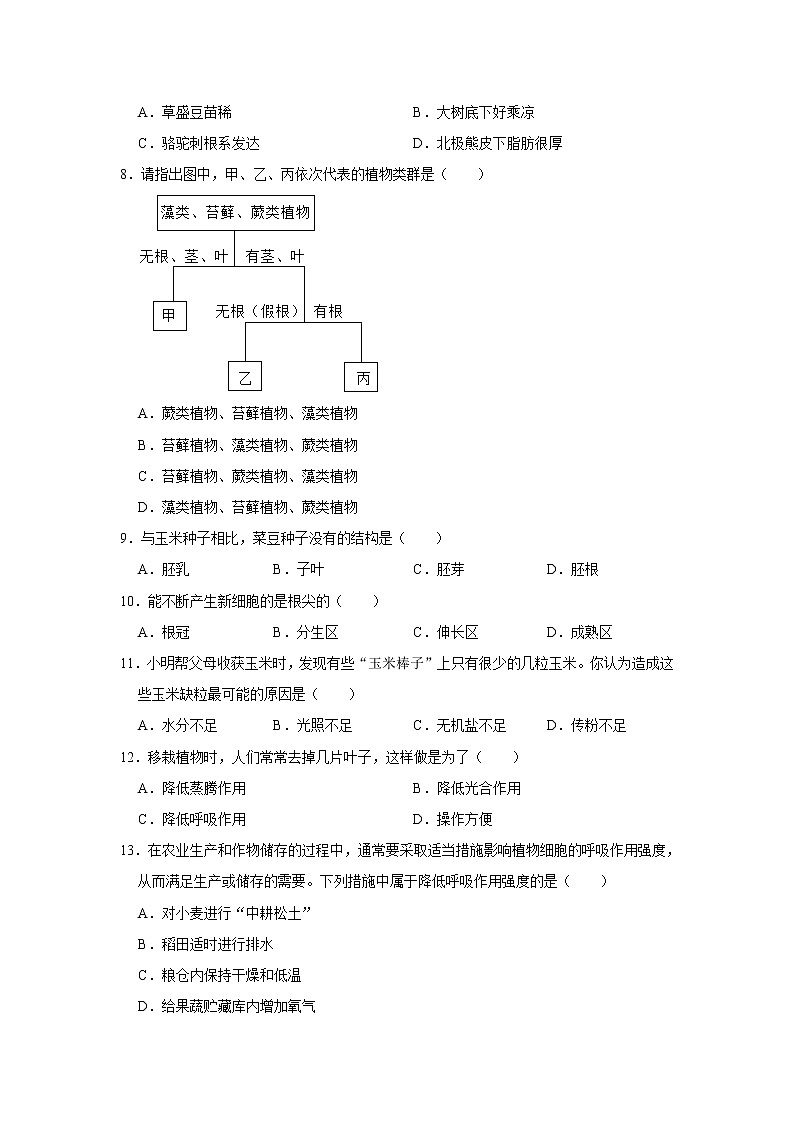 A．草盛豆苗稀　　B．大树底下好乘凉

C．骆驼刺根系发达　　D．北极熊皮下脂肪很厚

8．请指出图中，甲、乙、丙依次代表的植物类群是（　　）

藻类、苔藓、蕨类植物

无根、茎、叶

有茎、叶

甲

无根（假根）

有根

乙

丙

A．蕨类植物、苔藓植物、藻类植物

B．苔藓植物、藻类植物、蕨类植物

C．苔藓植物、蕨类植物、藻类植物

D．藻类植物、苔藓植物、蕨类植物

9．与玉米种子相比，菜豆种子没有的结构是（　　）

A．胚乳　　B．子叶　　C．胚芽　　D．胚根

10．能不断产生新细胞的是根尖的（　　）

A．根冠　　B．分生区　　C．伸长区　　D．成熟区

11．小明帮父母收获玉米时，发现有些“玉米棒子”上只有很少的几粒玉米。你认为造成这些玉米缺粒最可能的原因是（　　）

A．水分不足　　B．光照不足　　C．无机盐不足　　D．传粉不足

12．移栽植物时，人们常常去掉几片叶子，这样做是为了（　　）

A．降低蒸腾作用　　B．降低光合作用

C．降低呼吸作用　　D．操作方便

13．在农业生产和作物储存的过程中，通常要采取适当措施影响植物细胞的呼吸作用强度，从而满足生产或储存的需要。下列措施中属于降低呼吸作用强度的是（　　）

A．对小麦进行“中耕松土”

B．稻田适时进行排水

C．粮仓内保持干燥和低温

D．给果蔬贮藏库内增加氧气